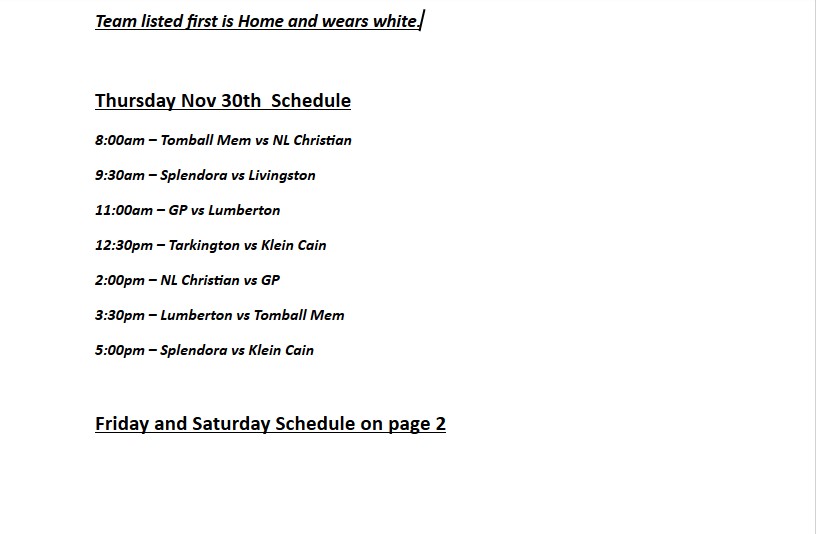 Team listed first is Home and wears white.

Thursday Nov 30th Schedule

8:00am – Tomball Mem vs NL Christian

9:30am – Splendora vs Livingston

11:00am – GP vs Lumberton

12:30pm – Tarkington vs Klein Cain

2:00pm – NL Christian vs GP

3:30pm – Lumberton vs Tomball Mem

5:00pm – Splendora vs Klein Cain

Friday and Saturday Schedule on page 2